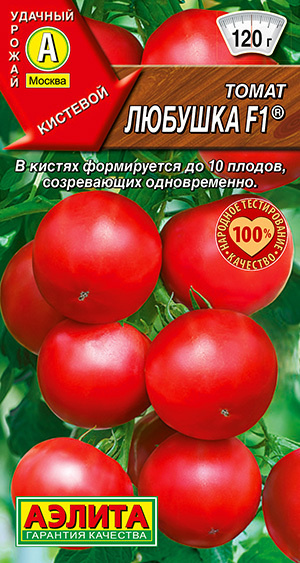 УДАЧНЫЙ УРОЖАЙ
А
Москва
КИСТЕВОЙ

120 г

ТОМАТ
ЛЮБУШКА F1®

В кистях формируется до 10 плодов, созревающих одновременно.

НАРОДНОЕ ТЕСТИРОВАНИЕ
100%
КАЧЕСТВО

АЭЛИТА
ГАРАНТИЯ КАЧЕСТВА